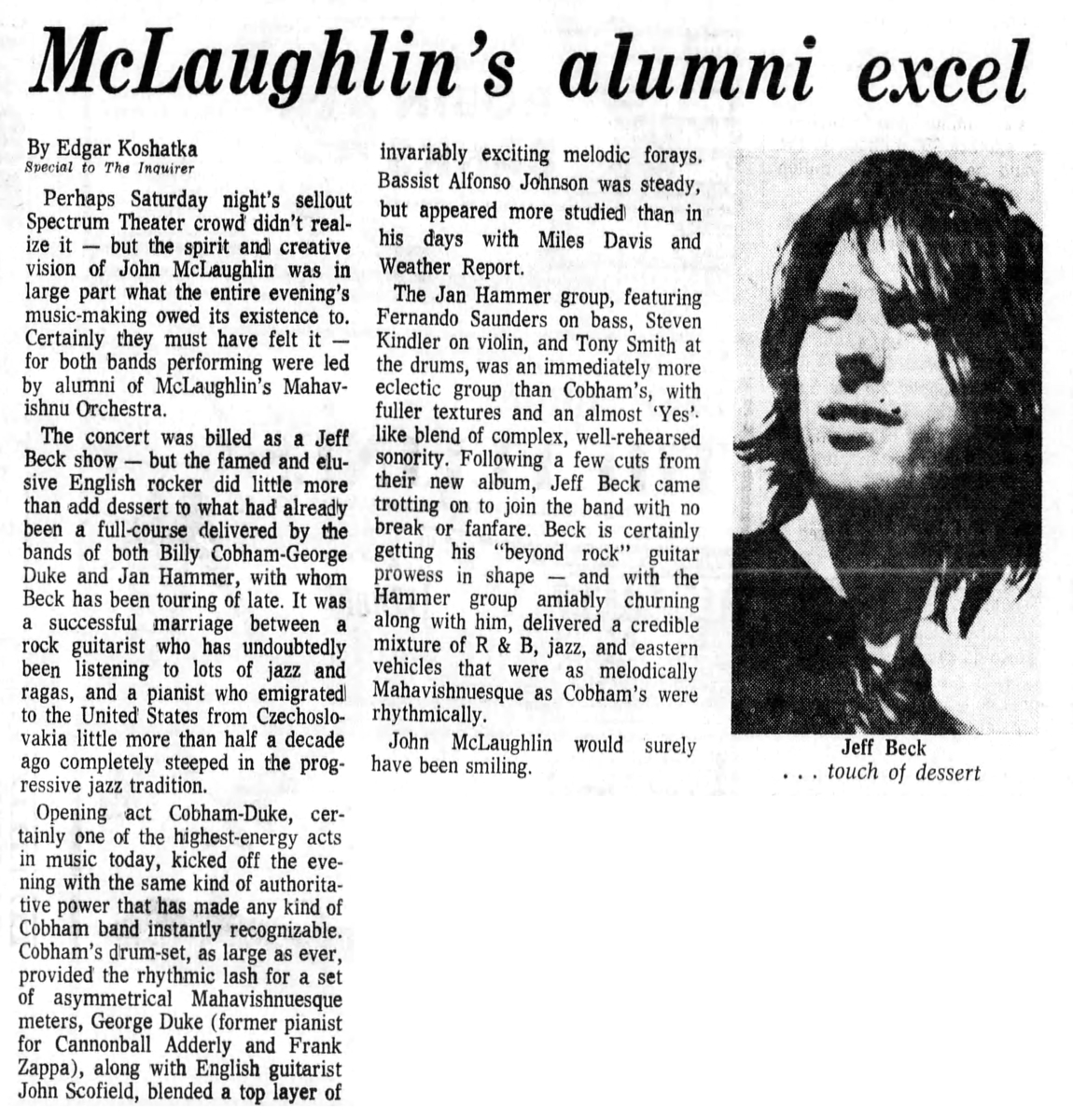 McLaughlin's alumni excel

By Edgar Koshatka
Special to The Inquirer

Perhaps Saturday night's sellout Spectrum Theater crowd didn't realize it — but the spirit and creative vision of John McLaughlin was in large part what the entire evening's music-making owed its existence to. Certainly they must have felt it — for both bands performing were led by alumni of McLaughlin's Mahavishnu Orchestra.

The concert was billed as a Jeff Beck show — but the famed and elusive English rocker did little more than add dessert to what had already been a full-course delivered by the bands of both Billy Cobham-George Duke and Jan Hammer, with whom Beck has been touring of late. It was a successful marriage between a rock guitarist who has undoubtedly been listening to lots of jazz and ragas, and a pianist who emigrated to the United States from Czechoslovakia little more than half a decade ago completely steeped in the progressive jazz tradition.

Opening act Cobham-Duke, certainly one of the highest-energy acts in music today, kicked off the evening with the same kind of authoritative power that has made any kind of Cobham band instantly recognizable. Cobham's drum-set, as large as ever, provided the rhythmic lash for a set of asymmetrical Mahavishnuesque meters, George Duke (former pianist for Cannonball Adderly and Frank Zappa), along with English guitarist John Scofield, blended a top layer of invariably exciting melodic forays. Bassist Alfonso Johnson was steady, but appeared more studied than in his days with Miles Davis and Weather Report.

The Jan Hammer group, featuring Fernando Saunders on bass, Steven Kindler on violin, and Tony Smith at the drums, was an immediately more eclectic group than Cobham's, with fuller textures and an almost 'Yes'-like blend of complex, well-rehearsed sonority. Following a few cuts from their new album, Jeff Beck came trotting on to join the band with no break or fanfare. Beck is certainly getting his "beyond rock" guitar prowess in shape — and with the Hammer group amiably churning along with him, delivered a credible mixture of R & B, jazz, and eastern vehicles that were as melodically Mahavishnuesque as Cobham's were rhythmically.

John McLaughlin would surely have been smiling.

Jeff Beck
. . . touch of dessert